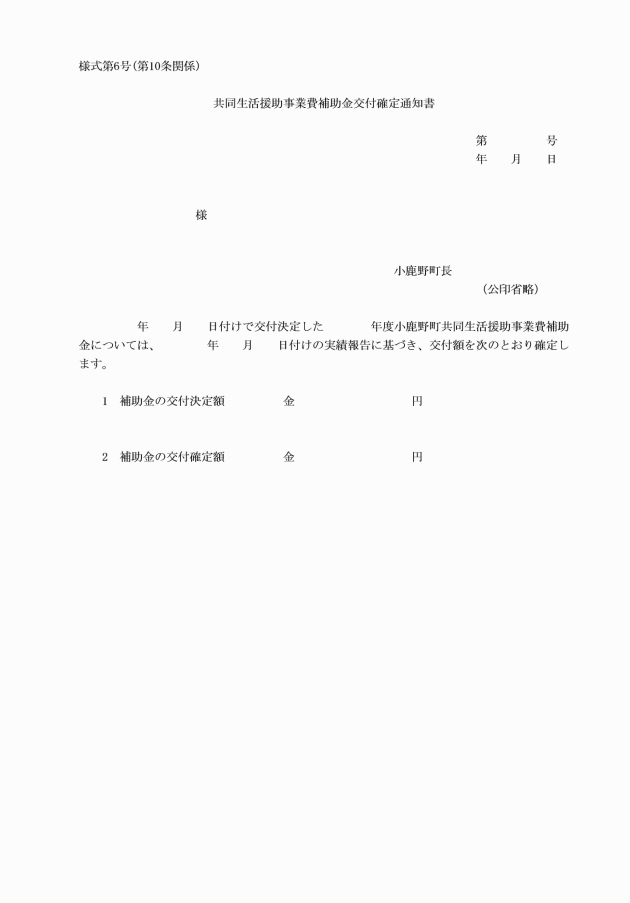 様式第6号(第10条関係)

共同生活援助事業費補助金交付確定通知書

第　　　　号
年　　月　　日

様

小鹿野町長
(公印省略)

年　　月　　日付けで交付決定した　　　　年度小鹿野町共同生活援助事業費補助金については、　　　　年　　月　　日付けの実績報告に基づき、交付額を次のとおり確定します。

1　補助金の交付決定額　　　　　金　　　　　　　　　円

2　補助金の交付確定額　　　　　金　　　　　　　　　円